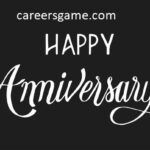 careersgame.com

HAPPY

Anniversary